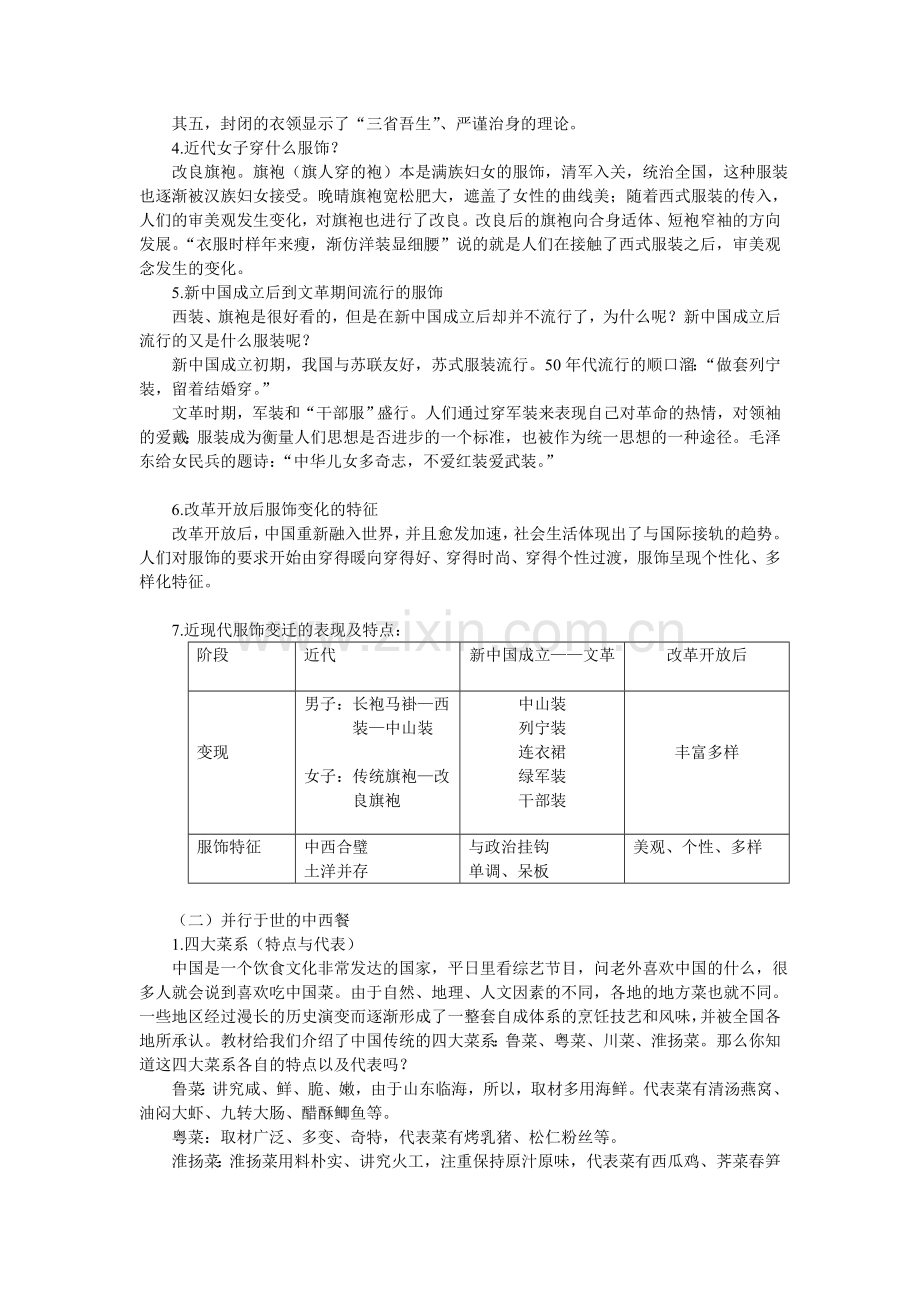 其五，封闭的衣领显示了“三省吾生”、严谨治身的理论。

4.近代女子穿什么服饰?

改良旗袍。旗袍（旗人穿的袍）本是满族妇女的服饰，清军入关，统治全国，这种服装也逐渐被汉族妇女接受。晚晴旗袍宽松肥大，遮盖了女性的曲线美；随着西式服装的传入，人们的审美观发生变化，对旗袍也进行了改良。改良后的旗袍向合身适体、短袍窄袖的方向发展。“衣服时样年来瘦，渐仿洋装显细腰”说的就是人们在接触了西式服装之后，审美观念发生的变化。

5.新中国成立后到文革期间流行的服饰

西装、旗袍是很好看的，但是在新中国成立后却并不流行了，为什么呢？新中国成立后流行的又是什么服装呢？

新中国成立初期，我国与苏联友好，苏式服装流行。50年代流行的顺口溜：“做套列宁装，留着结婚穿。”

文革时期，军装和“干部服”盛行。人们通过穿军装来表现自己对革命的热情，对领袖的爱戴；服装成为衡量人们思想是否进步的一个标准，也被作为统一思想的一种途径。毛泽东给女民兵的题诗：“中华儿女多奇志，不爱红装爱武装。”

6.改革开放后服饰变化的特征

改革开放后，中国重新融入世界，并且愈发加速，社会生活体现出了与国际接轨的趋势。人们对服饰的要求开始由穿得暖向穿得好、穿得时尚、穿得个性过渡，服饰呈现个性化、多样化特征。

7.近现代服饰变迁的表现及特点：

| 阶段 | 近代 | 新中国成立——文革 | 改革开放后 |
|---|---|---|---|
| 变现 | 男子：长袍马褂—西装—中山装 女子：传统旗袍—改良旗袍 | 中山装 列宁装 连衣裙 绿军装 干部装 | 丰富多样 |
| 服饰特征 | 中西合璧 土洋并存 | 与政治挂钩 单调、呆板 | 美观、个性、多样 |

（二）并行于世的中西餐

1.四大菜系（特点与代表）

中国是一个饮食文化非常发达的国家，平日里看综艺节目，问老外喜欢中国的什么，很多人就会说到喜欢吃中国菜。由于自然、地理、人文因素的不同，各地的地方菜也就不同。一些地区经过漫长的历史演变而逐渐形成了一整套自成体系的烹饪技艺和风味，并被全国各地所承认。教材给我们介绍了中国传统的四大菜系：鲁菜、粤菜、川菜、淮扬菜。那么你知道这四大菜系各自的特点以及代表吗？

鲁菜：讲究咸、鲜、脆、嫩，由于山东临海，所以，取材多用海鲜。代表菜有清汤燕窝、油闷大虾、九转大肠、醋酥鲫鱼等。

粤菜：取材广泛、多变、奇特，代表菜有烤乳猪、松仁粉丝等。

淮扬菜：淮扬菜用料朴实、讲究火工，注重保持原汁原味，代表菜有西瓜鸡、荠菜春笋

www.zixin.com.cn